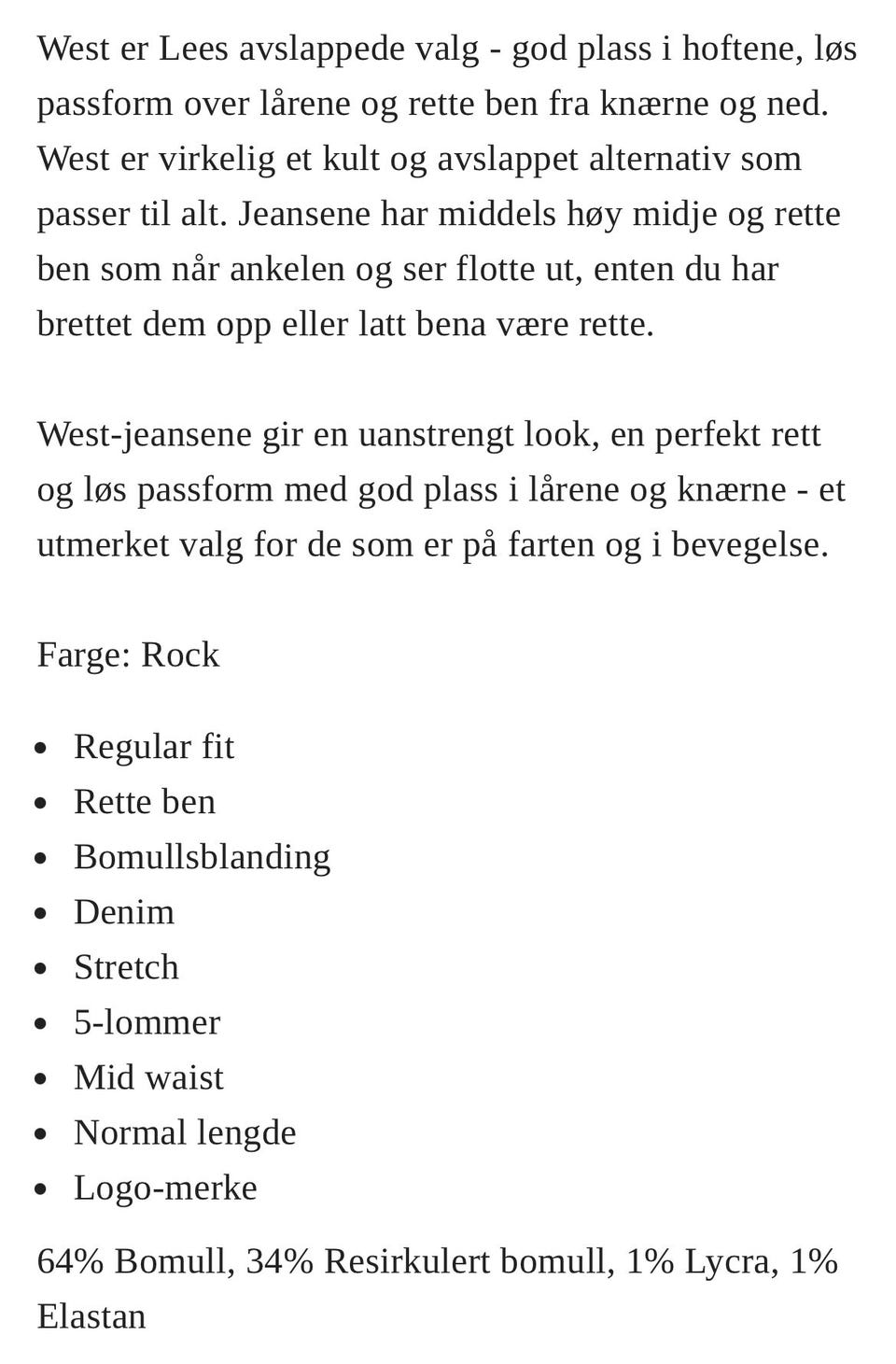 West er Lees avslappede valg - god plass i hoftene, løs passform over lårene og rette ben fra knærne og ned. West er virkelig et kult og avslappet alternativ som passer til alt. Jeansene har middels høy midje og rette ben som når ankelen og ser flotte ut, enten du har brettet dem opp eller latt bena være rette.

West-jeansene gir en uanstrengt look, en perfekt rett og løs passform med god plass i lårene og knærne - et utmerket valg for de som er på farten og i bevegelse.

Farge: Rock

- Regular fit
- Rette ben
- Bomullsblanding
- Denim
- Stretch
- 5-lommer
- Mid waist
- Normal lengde
- Logo-merke

64% Bomull, 34% Resirkulert bomull, 1% Lycra, 1% Elastan